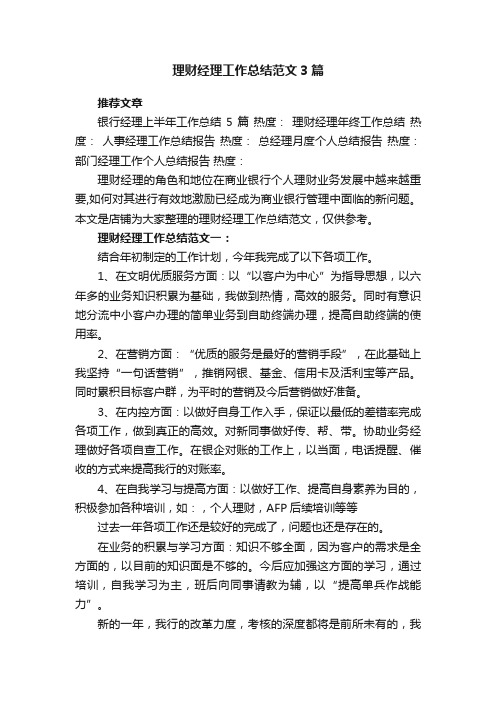 理财经理工作总结范文3篇

推荐文章

银行经理上半年工作总结 5 篇 热度： 理财经理年终工作总结 热度： 人事经理工作总结报告 热度： 总经理月度个人总结报告 热度： 部门经理工作个人总结报告 热度：

理财经理的角色和地位在商业银行个人理财业务发展中越来越重要,如何对其进行有效地激励已经成为商业银行管理中面临的新问题。本文是店铺为大家整理的理财经理工作总结范文，仅供参考。

理财经理工作总结范文一：

结合年初制定的工作计划，今年我完成了以下各项工作。

1、在文明优质服务方面：以“以客户为中心”为指导思想，以六年多的业务知识积累为基础，我做到热情，高效的服务。同时有意识地分流中小客户办理的简单业务到自助终端办理，提高自助终端的使用率。

2、在营销方面：“优质的服务是最好的营销手段”，在此基础上我坚持“一句话营销”，推销网银、基金、信用卡及活利宝等产品。同时累积目标客户群，为平时的营销及今后营销做好准备。

3、在内控方面：以做好自身工作入手，保证以最低的差错率完成各项工作，做到真正的高效。对新同事做好传、帮、带。协助业务经理做好各项自查工作。在银企对账的工作上，以当面，电话提醒、催收的方式来提高我行的对账率。

4、在自我学习与提高方面：以做好工作、提高自身素养为目的，积极参加各种培训，如：，个人理财，AFP 后续培训等等

过去一年各项工作还是较好的完成了，问题也还是存在的。

在业务的积累与学习方面：知识不够全面，因为客户的需求是全方面的，以目前的知识面是不够的。今后应加强这方面的学习，通过培训，自我学习为主，班后向同事请教为辅，以“提高单兵作战能力”。

新的一年，我行的改革力度，考核的深度都将是前所未有的，我